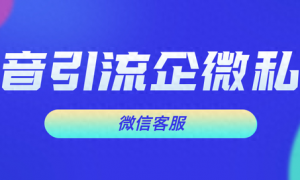 音引流企微私

微信客服